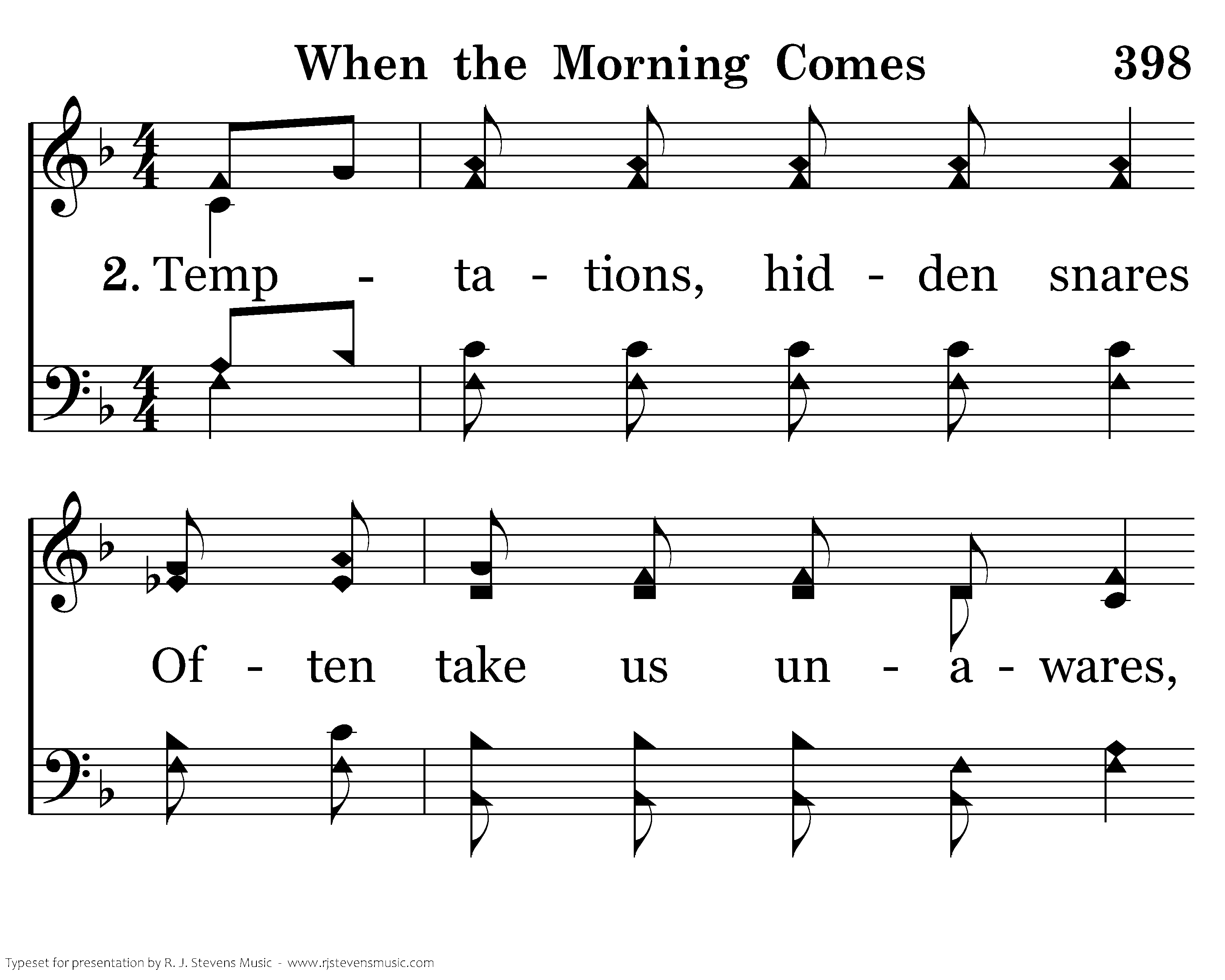 When the Morning Comes 398

2. Temp - ta - tions, hid - den snares

Of - ten take us un - a - wares,

Typeset for presentation by R. J. Stevens Music - www.rjstevensmusic.com